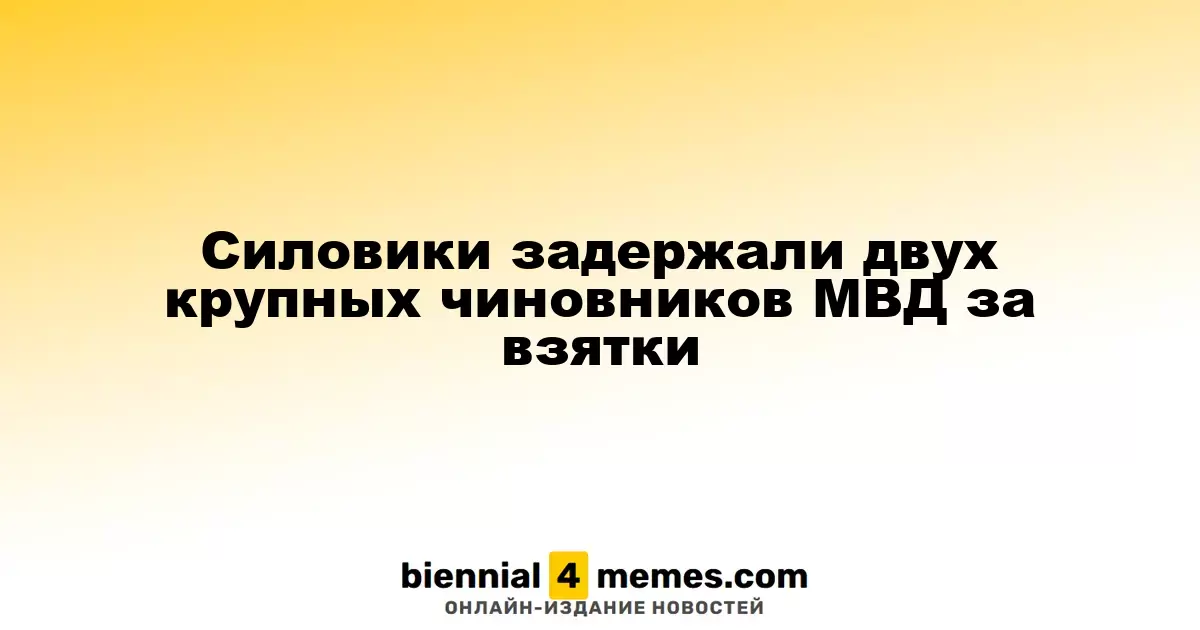 Силовики задержали двух крупных чиновников МВД за взятки

biennial 4 memes.com
ОНЛАЙН-ИЗДАНИЕ НОВОСТЕЙ